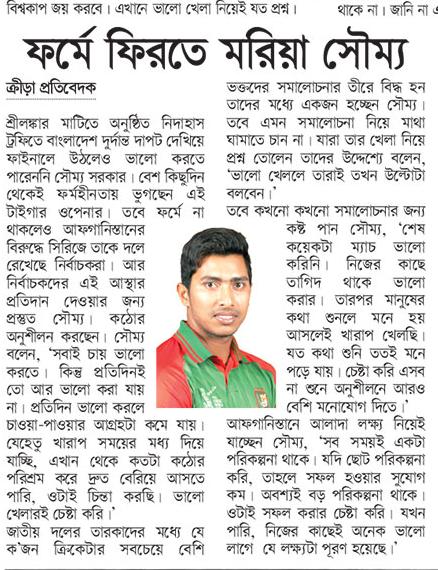 বিশ্বকাপ জয় করবে। এখানে ভালো খেলা নিয়েই যত প্রশ্ন। থাকে না। জানি না এ

ফর্মে ফিরতে মরিয়া সৌম্য

ক্রীড়া প্রতিবেদক

শ্রীলঙ্কার মাটিতে অনুষ্ঠিত নিদাহাস ট্রফিতে বাংলাদেশ দুর্দান্ত দাপট দেখিয়ে ফাইনালে উঠলেও ভালো করতে পারেননি সৌম্য সরকার। বেশ কিছুদিন থেকেই ফর্মহীনতায় ভুগছেন এই টাইগার ওপেনার। তবে ফর্মে না থাকলেও আফগানিস্তানের বিরুদ্ধে সিরিজে তাকে দলে রেখেছে নির্বাচকরা। আর নির্বাচকদের এই আস্থার প্রতিদান দেওয়ার জন্য প্রস্তুত সৌম্য। কঠোর অনুশীলন করছেন। সৌম্য বলেন, 'সবাই চায় ভালো করতে। কিন্তু প্রতিদিনই তো আর ভালো করা যায় না। প্রতিদিন ভালো করলে চাওয়া-পাওয়ার আগ্রহটা কমে যায়। যেহেতু খারাপ সময়ের মধ্য দিয়ে যাচ্ছি, এখান থেকে কতটা কঠোর পরিশ্রম করে দ্রুত বেরিয়ে আসতে পারি, ওটাই চিন্তা করছি। ভালো খেলারই চেষ্টা করি।'

জাতীয় দলের তারকাদের মধ্যে যে ক'জন ক্রিকেটার সবচেয়ে বেশি ভক্তদের সমালোচনার তীরে বিদ্ধ হন তাদের মধ্যে একজন হচ্ছেন সৌম্য। তবে এমন সমালোচনা নিয়ে মাথা ঘামাতে চান না। যারা তার খেলা নিয়ে প্রশ্ন তোলেন তাদের উদ্দেশ্যে বলেন, 'ভালো খেললে তারাই তখন উল্টোটা বলবেন।'

তবে কখনো কখনো সমালোচনার জন্য কষ্ট পান সৌম্য, 'শেষ কয়েকটা ম্যাচ ভালো করিনি। নিজের কাছে তাগিদ থাকে ভালো করার। তারপর মানুষের কথা শুনলে মনে হয় আসলেই খারাপ খেলছি। যত কথা শুনি ততই মনে পড়ে যায়। চেষ্টা করি এসব না শুনে অনুশীলনে আরও বেশি মনোযোগ দিতে।'

আফগানিস্তানে আলাদা লক্ষ্য নিয়েই যাচ্ছেন সৌম্য, 'সব সময়ই একটা পরিকল্পনা থাকে। যদি ছোট পরিকল্পনা করি, তাহলে সফল হওয়ার সুযোগ কম। অবশ্যই বড় পরিকল্পনা থাকে। ওটাই সফল করার চেষ্টা করি। যখন পারি, নিজের কাছেই অনেক ভালো লাগে যে লক্ষ্যটা পূরণ হয়েছে।'